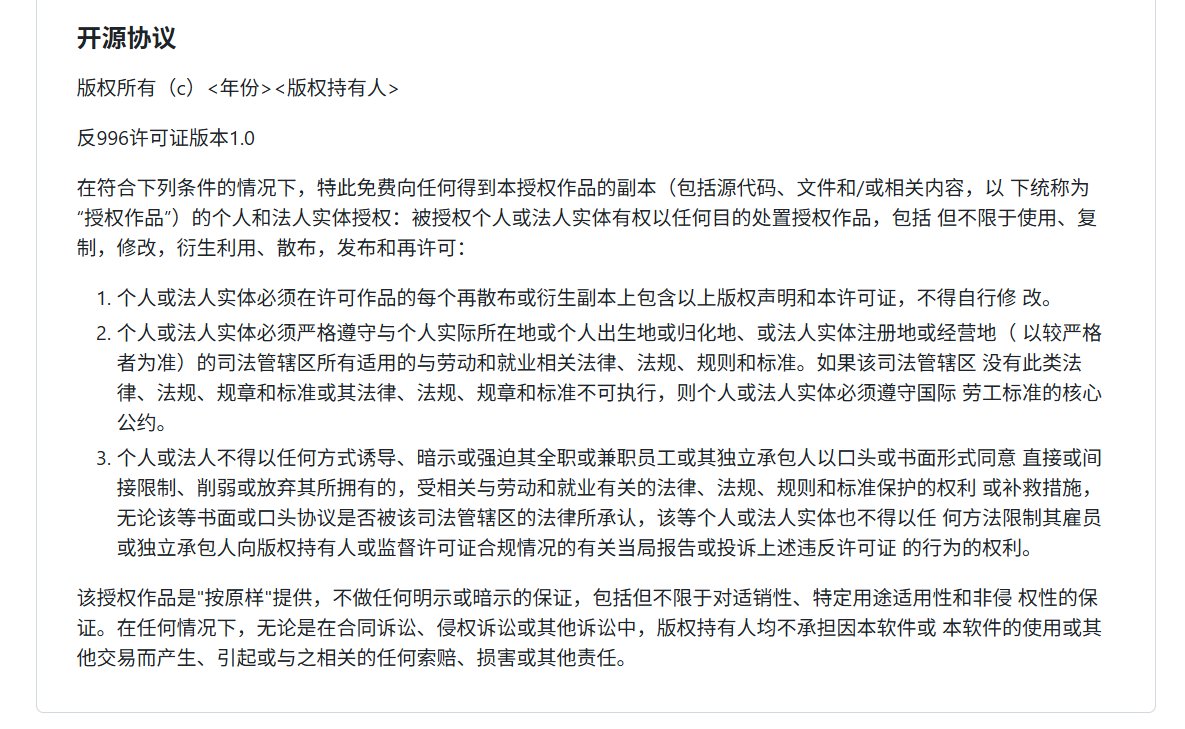 开源协议

版权所有（c）<年份><版权持有人>

反996许可证版本1.0

在符合下列条件的情况下，特此免费向任何得到本授权作品的副本（包括源代码、文件和/或相关内容，以 下统称为“授权作品”）的个人和法人实体授权：被授权个人或法人实体有权以任何目的处置授权作品，包括 但不限于使用、复制，修改，衍生利用、散布，发布和再许可：

1. 个人或法人实体必须在许可作品的每个再散布或衍生副本上包含以上版权声明和本许可证，不得自行修 改。
2. 个人或法人实体必须严格遵守与个人实际所在地或个人出生地或归化地、或法人实体注册地或经营地（ 以较严格者为准）的司法管辖区所有适用的与劳动和就业相关法律、法规、规则和标准。如果该司法管辖区 没有此类法律、法规、规章和标准或其法律、法规、规章和标准不可执行，则个人或法人实体必须遵守国际 劳工标准的核心公约。
3. 个人或法人不得以任何方式诱导、暗示或强迫其全职或兼职员工或其独立承包人以口头或书面形式同意 直接或间接限制、削弱或放弃其所拥有的，受相关与劳动和就业有关的法律、法规、规则和标准保护的权利 或补救措施，无论该等书面或口头协议是否被该司法管辖区的法律所承认，该等个人或法人实体也不得以任 何方法限制其雇员或独立承包人向版权持有人或监督许可证合规情况的有关当局报告或投诉上述违反许可证 的行为的权利。

该授权作品是"按原样"提供，不做任何明示或暗示的保证，包括但不限于对适销性、特定用途适用性和非侵 权性的保证。在任何情况下，无论是在合同诉讼、侵权诉讼或其他诉讼中，版权持有人均不承担因本软件或 本软件的使用或其他交易而产生、引起或与之相关的任何索赔、损害或其他责任。